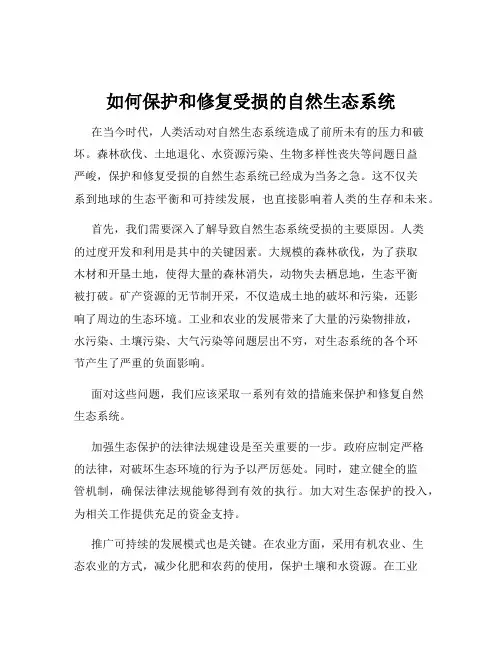 如何保护和修复受损的自然生态系统

在当今时代，人类活动对自然生态系统造成了前所未有的压力和破坏。森林砍伐、土地退化、水资源污染、生物多样性丧失等问题日益严峻，保护和修复受损的自然生态系统已经成为当务之急。这不仅关系到地球的生态平衡和可持续发展，也直接影响着人类的生存和未来。

首先，我们需要深入了解导致自然生态系统受损的主要原因。人类的过度开发和利用是其中的关键因素。大规模的森林砍伐，为了获取木材和开垦土地，使得大量的森林消失，动物失去栖息地，生态平衡被打破。矿产资源的无节制开采，不仅造成土地的破坏和污染，还影响了周边的生态环境。工业和农业的发展带来了大量的污染物排放，水污染、土壤污染、大气污染等问题层出不穷，对生态系统的各个环节产生了严重的负面影响。

面对这些问题，我们应该采取一系列有效的措施来保护和修复自然生态系统。

加强生态保护的法律法规建设是至关重要的一步。政府应制定严格的法律，对破坏生态环境的行为予以严厉惩处。同时，建立健全的监管机制，确保法律法规能够得到有效的执行。加大对生态保护的投入，为相关工作提供充足的资金支持。

推广可持续的发展模式也是关键。在农业方面，采用有机农业、生态农业的方式，减少化肥和农药的使用，保护土壤和水资源。在工业